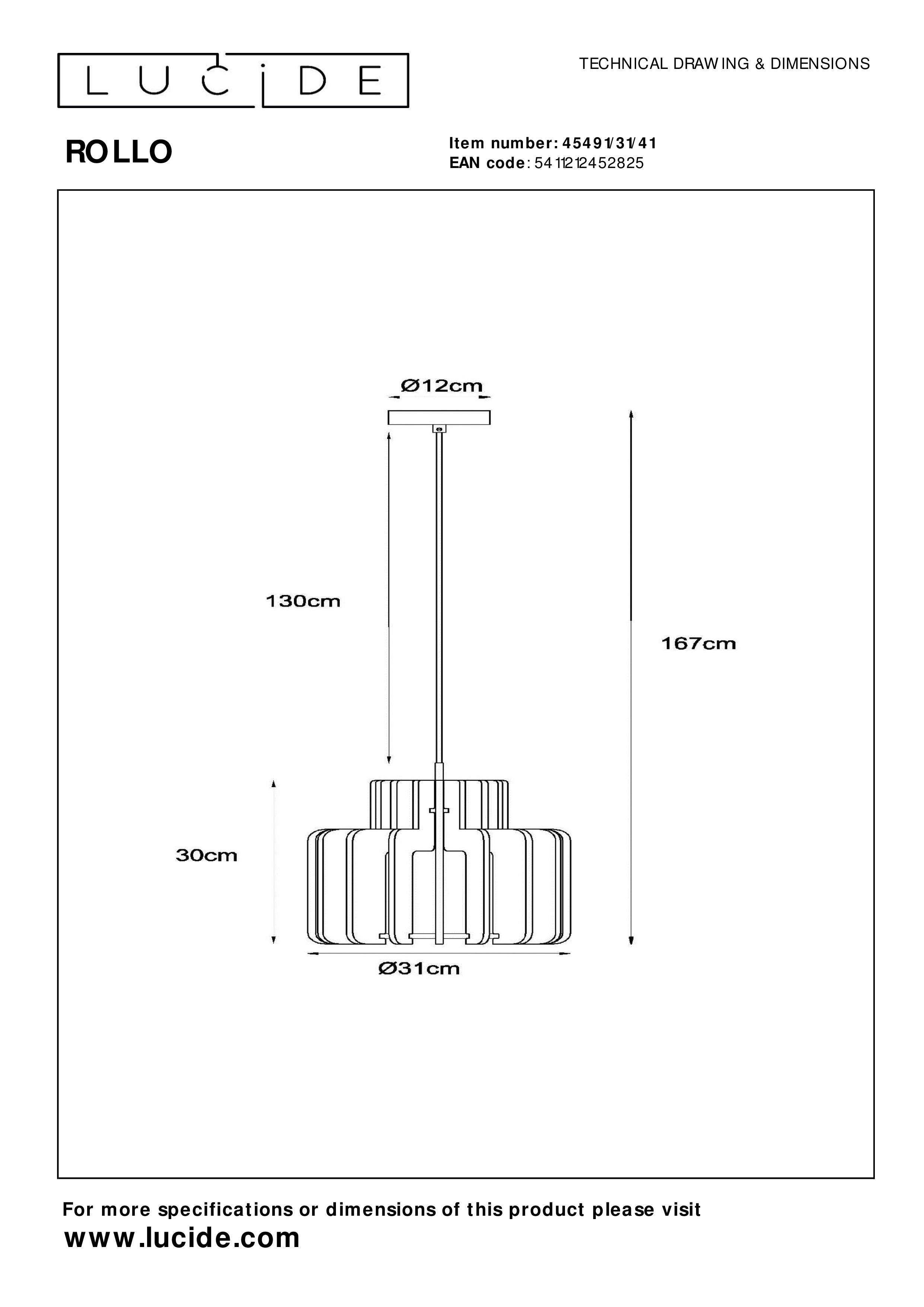 LUCIDE

TECHNICAL DRAWING & DIMENSIONS

ROLLO

Item number: 45491/31/41
EAN code: 5411212452825

Ø12cm

130cm

167cm

30cm

Ø31cm

For more specifications or dimensions of this product please visit
www.lucide.com